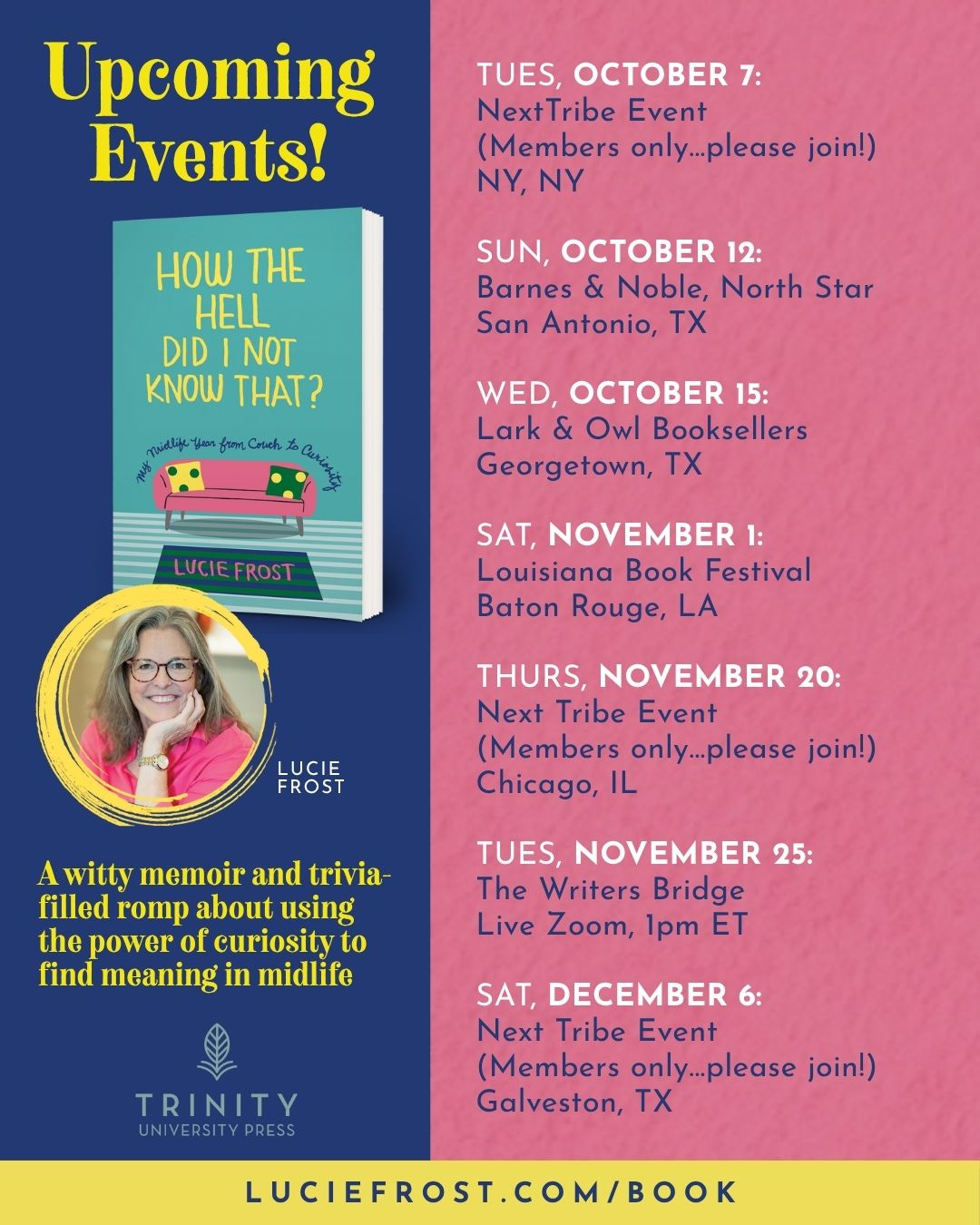 Upcoming Events!

HOW THE HELL DID I NOT KNOW THAT?

my Midlife Year from Couch to Curiosity

LUCIE FROST

LUCIE FROST

A witty memoir and trivia-filled romp about using the power of curiosity to find meaning in midlife

TRINITY UNIVERSITY PRESS

TUES, OCTOBER 7:
NextTribe Event
(Members only...please join!)
NY, NY

SUN, OCTOBER 12:
Barnes & Noble, North Star
San Antonio, TX

WED, OCTOBER 15:
Lark & Owl Booksellers
Georgetown, TX

SAT, NOVEMBER 1:
Louisiana Book Festival
Baton Rouge, LA

THURS, NOVEMBER 20:
Next Tribe Event
(Members only...please join!)
Chicago, IL

TUES, NOVEMBER 25:
The Writers Bridge
Live Zoom, 1pm ET

SAT, DECEMBER 6:
Next Tribe Event
(Members only...please join!)
Galveston, TX

LUCIEFROST.COM/BOOK